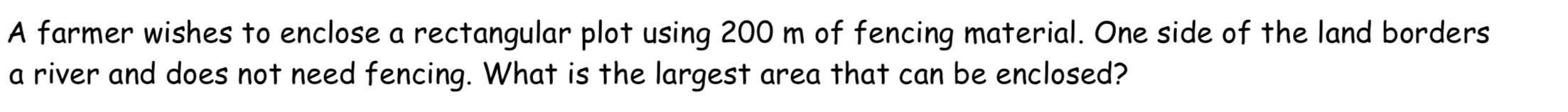 A farmer wishes to enclose a rectangular plot using 200 m of fencing material. One side of the land borders a river and does not need fencing. What is the largest area that can be enclosed?